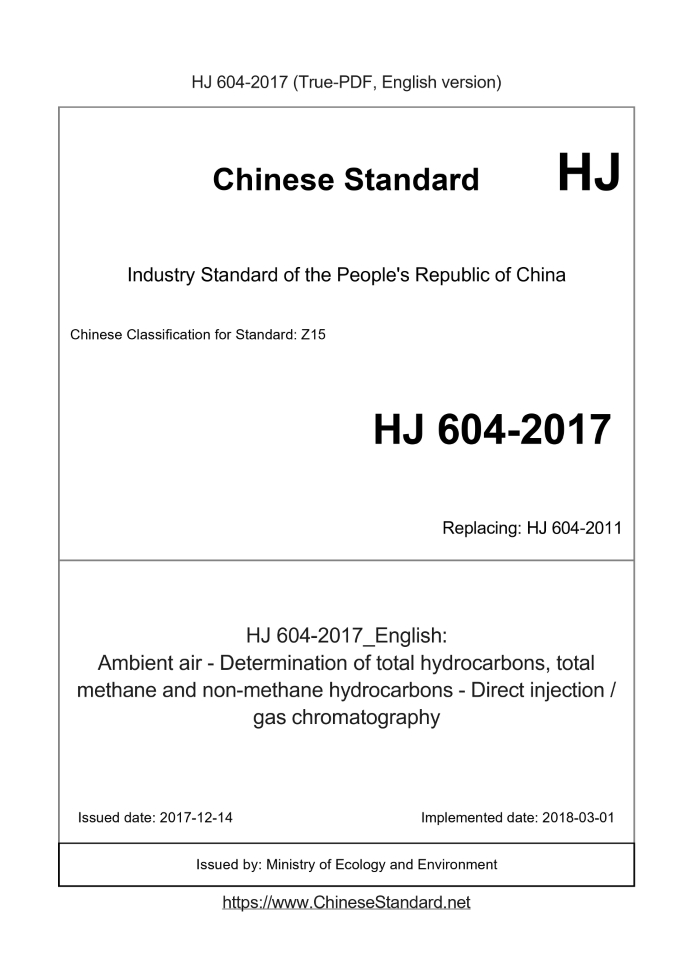 HJ 604-2017 (True-PDF, English version)

Chinese Standard HJ

Industry Standard of the People's Republic of China

Chinese Classification for Standard: Z15

HJ 604-2017

Replacing: HJ 604-2011

HJ 604-2017_English: Ambient air - Determination of total hydrocarbons, total methane and non-methane hydrocarbons - Direct injection / gas chromatography

Issued date: 2017-12-14

Implemented date: 2018-03-01

Issued by: Ministry of Ecology and Environment

https://www.ChineseStandard.net